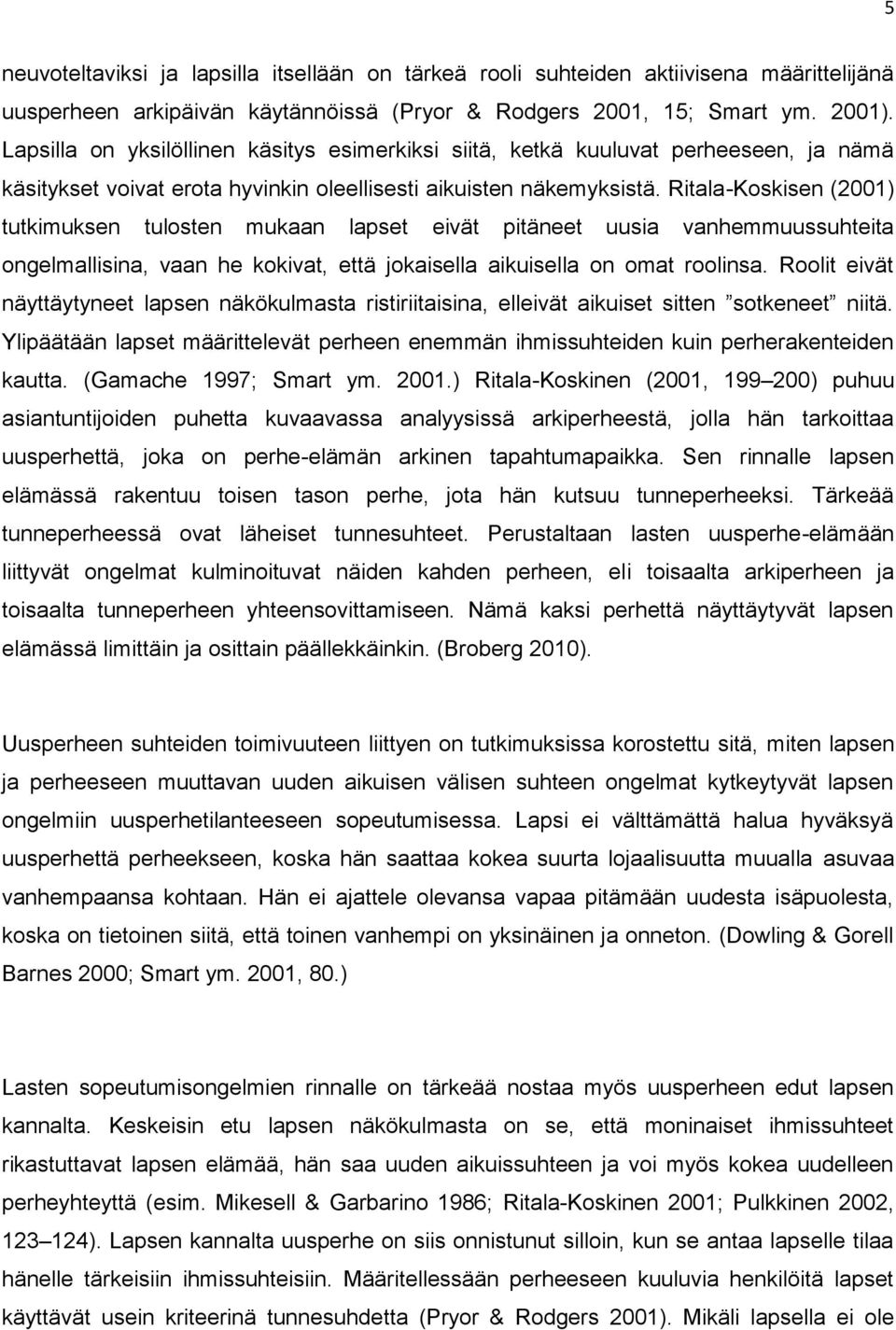 5

neuvoteltaviksi ja lapsilla itsellään on tärkeä rooli suhteiden aktiivisena määrittelijänä uusperheen arkipäivän käytännöissä (Pryor & Rodgers 2001, 15; Smart ym. 2001). Lapsilla on yksilöllinen käsitys esimerkiksi siitä, ketkä kuuluvat perheeseen, ja nämä käsitykset voivat erota hyvinkin oleellisesti aikuisten näkemyksistä. Ritala-Koskisen (2001) tutkimuksen tulosten mukaan lapset eivät pitäneet uusia vanhemmuussuhteita ongelmallisina, vaan he kokivat, että jokaisella aikuisella on omat roolinsa. Roolit eivät näyttäytyneet lapsen näkökulmasta ristiriitaisina, elleivät aikuiset sitten ”sotkeneet” niitä. Ylipäätään lapset määrittelevät perheen enemmän ihmissuhteiden kuin perherakenteiden kautta. (Gamache 1997; Smart ym. 2001.) Ritala-Koskinen (2001, 199–200) puhuu asiantuntijoiden puhetta kuvaavassa analyysissä arkiperheestä, jolla hän tarkoittaa uusperhettä, joka on perhe-elämän arkinen tapahtumapaikka. Sen rinnalle lapsen elämässä rakentuu toisen tason perhe, jota hän kutsuu tunneperheeksi. Tärkeää tunneperheessä ovat läheiset tunnesuhteet. Perustaltaan lasten uusperhe-elämään liittyvät ongelmat kulminoituvat näiden kahden perheen, eli toisaalta arkiperheen ja toisaalta tunneperheen yhteensovittamiseen. Nämä kaksi perhettä näyttäytyvät lapsen elämässä limittäin ja osittain päällekkäinkin. (Broberg 2010).

Uusperheen suhteiden toimivuuteen liittyen on tutkimuksissa korostettu sitä, miten lapsen ja perheeseen muuttavan uuden aikuisen välisen suhteen ongelmat kytkeytyvät lapsen ongelmiin uusperhetilanteeseen sopeutumisessa. Lapsi ei välttämättä halua hyväksyä uusperhettä perheekseen, koska hän saattaa kokea suurta lojaalisuutta muualla asuvaa vanhempaansa kohtaan. Hän ei ajattele olevansa vapaa pitämään uudesta isäpuolesta, koska on tietoinen siitä, että toinen vanhempi on yksinäinen ja onneton. (Dowling & Gorell Barnes 2000; Smart ym. 2001, 80.)

Lasten sopeutumisongelmien rinnalle on tärkeää nostaa myös uusperheen edut lapsen kannalta. Keskeisin etu lapsen näkökulmasta on se, että moninaiset ihmissuhteet rikastuttavat lapsen elämää, hän saa uuden aikuissuhteen ja voi myös kokea uudelleen perheyhteyttä (esim. Mikesell & Garbarino 1986; Ritala-Koskinen 2001; Pulkkinen 2002, 123–124). Lapsen kannalta uusperhe on siis onnistunut silloin, kun se antaa lapselle tilaa hänelle tärkeisiin ihmissuhteisiin. Määritellessään perheeseen kuuluvia henkilöitä lapset käyttävät usein kriteerinä tunnesuhdetta (Pryor & Rodgers 2001). Mikäli lapsella ei ole